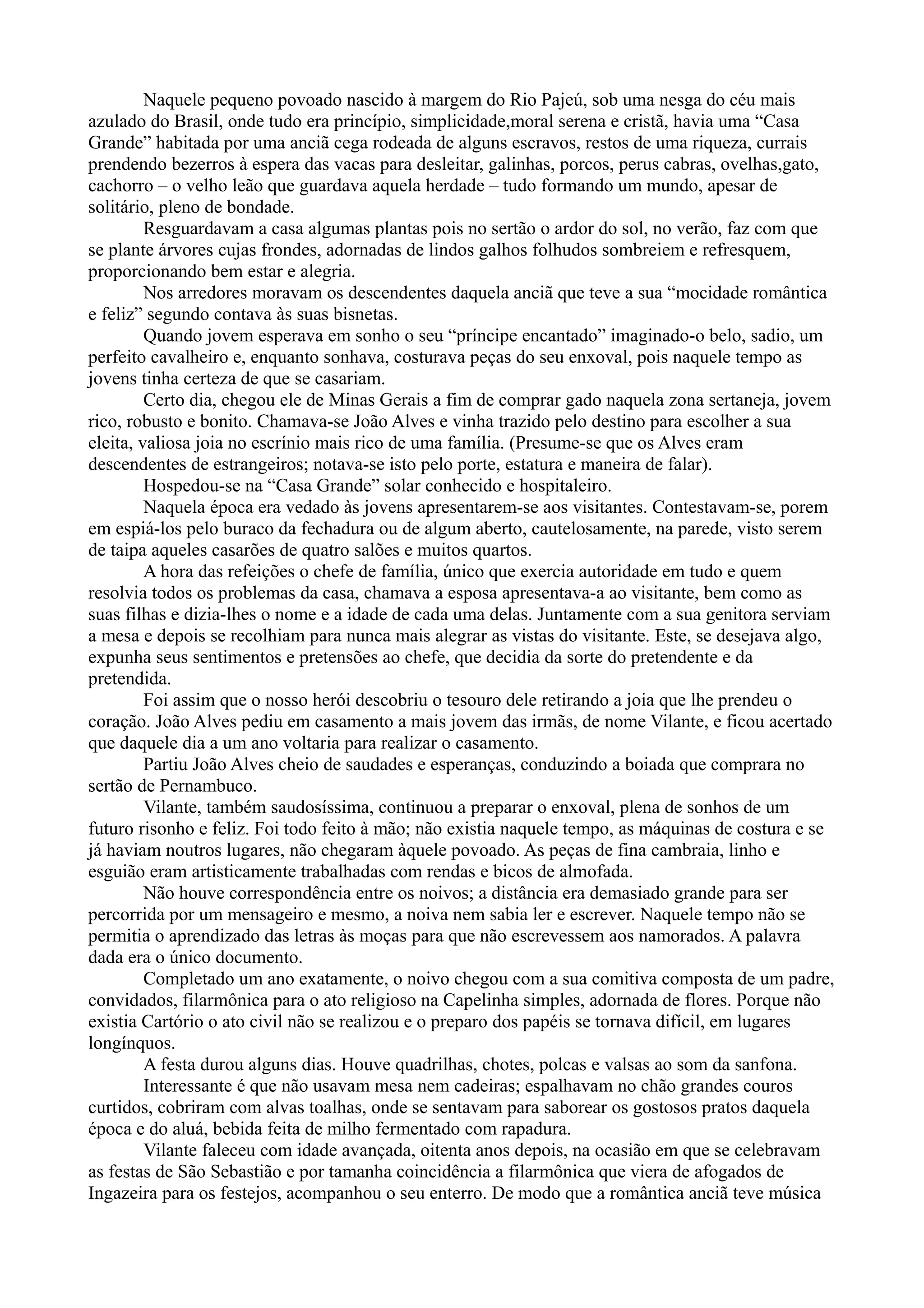 Naquele pequeno povoado nascido à margem do Rio Pajeú, sob uma nesga do céu mais azulado do Brasil, onde tudo era princípio, simplicidade,moral serena e cristã, havia uma “Casa Grande” habitada por uma anciã cega rodeada de alguns escravos, restos de uma riqueza, currais prendendo bezerros à espera das vacas para desleitar, galinhas, porcos, perus cabras, ovelhas,gato, cachorro – o velho leão que guardava aquela herdade – tudo formando um mundo, apesar de solitário, pleno de bondade.

Resguardavam a casa algumas plantas pois no sertão o ardor do sol, no verão, faz com que se plante árvores cujas frondes, adornadas de lindos galhos folhudos sombreiem e refresquem, proporcionando bem estar e alegria.

Nos arredores moravam os descendentes daquela anciã que teve a sua “mocidade romântica e feliz” segundo contava às suas bisnetas.

Quando jovem esperava em sonho o seu “príncipe encantado” imaginado-o belo, sadio, um perfeito cavalheiro e, enquanto sonhava, costurava peças do seu enxoval, pois naquele tempo as jovens tinha certeza de que se casariam.

Certo dia, chegou ele de Minas Gerais a fim de comprar gado naquela zona sertaneja, jovem rico, robusto e bonito. Chamava-se João Alves e vinha trazido pelo destino para escolher a sua eleita, valiosa joia no escrínio mais rico de uma família. (Presume-se que os Alves eram descendentes de estrangeiros; notava-se isto pelo porte, estatura e maneira de falar).

Hospedou-se na “Casa Grande” solar conhecido e hospitaleiro.

Naquela época era vedado às jovens apresentarem-se aos visitantes. Contestavam-se, porem em espiá-los pelo buraco da fechadura ou de algum aberto, cautelosamente, na parede, visto serem de taipa aqueles casarões de quatro salões e muitos quartos.

A hora das refeições o chefe de família, único que exercia autoridade em tudo e quem resolvia todos os problemas da casa, chamava a esposa apresentava-a ao visitante, bem como as suas filhas e dizia-lhes o nome e a idade de cada uma delas. Juntamente com a sua genitora serviam a mesa e depois se recolhiam para nunca mais alegrar as vistas do visitante. Este, se desejava algo, expunha seus sentimentos e pretensões ao chefe, que decidia da sorte do pretendente e da pretendida.

Foi assim que o nosso herói descobriu o tesouro dele retirando a joia que lhe prendeu o coração. João Alves pediu em casamento a mais jovem das irmãs, de nome Vilante, e ficou acertado que daquele dia a um ano voltaria para realizar o casamento.

Partiu João Alves cheio de saudades e esperanças, conduzindo a boiada que comprara no sertão de Pernambuco.

Vilante, também saudosíssima, continuou a preparar o enxoval, plena de sonhos de um futuro risonho e feliz. Foi todo feito à mão; não existia naquele tempo, as máquinas de costura e se já haviam noutros lugares, não chegaram àquele povoado. As peças de fina cambraia, linho e esguião eram artisticamente trabalhadas com rendas e bicos de almofada.

Não houve correspondência entre os noivos; a distância era demasiado grande para ser percorrida por um mensageiro e mesmo, a noiva nem sabia ler e escrever. Naquele tempo não se permitia o aprendizado das letras às moças para que não escrevessem aos namorados. A palavra dada era o único documento.

Completado um ano exatamente, o noivo chegou com a sua comitiva composta de um padre, convidados, filarmônica para o ato religioso na Capelinha simples, adornada de flores. Porque não existia Cartório o ato civil não se realizou e o preparo dos papéis se tornava difícil, em lugares longínquos.

A festa durou alguns dias. Houve quadrilhas, chotes, polcas e valsas ao som da sanfona.

Interessante é que não usavam mesa nem cadeiras; espalhavam no chão grandes couros curtidos, cobriram com alvas toalhas, onde se sentavam para saborear os gostosos pratos daquela época e do aluá, bebida feita de milho fermentado com rapadura.

Vilante faleceu com idade avançada, oitenta anos depois, na ocasião em que se celebravam as festas de São Sebastião e por tamanha coincidência a filarmônica que viera de afogados de Ingazeira para os festejos, acompanhou o seu enterro. De modo que a romântica anciã teve música